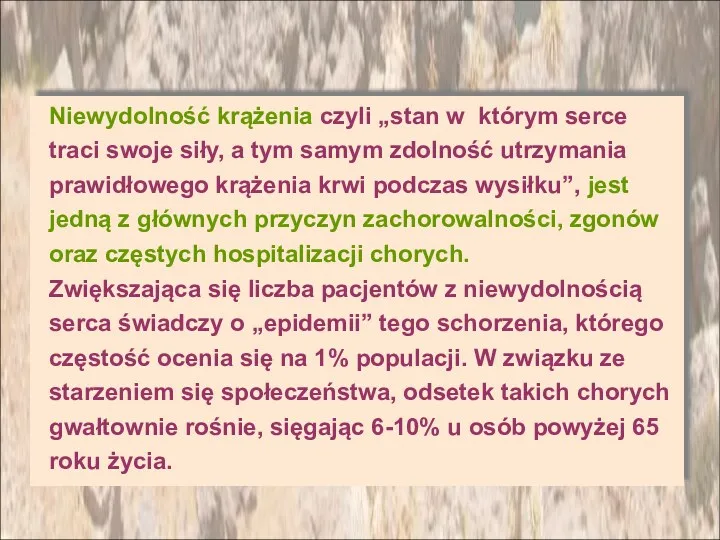 Niewydolność krążenia czyli „stan w  którym serce traci swoje siły, a tym samym zdolność utrzymania prawidłowego krążenia krwi podczas wysiłku”, jest jedną z głównych przyczyn zachorowalności, zgonów oraz częstych hospitalizacji chorych.
Zwiększająca się liczba pacjentów z niewydolnością serca świadczy o „epidemii” tego schorzenia, którego częstość ocenia się na 1% populacji. W związku ze starzeniem się społeczeństwa, odsetek takich chorych gwałtownie rośnie, sięgając 6-10% u osób powyżej 65 roku życia.